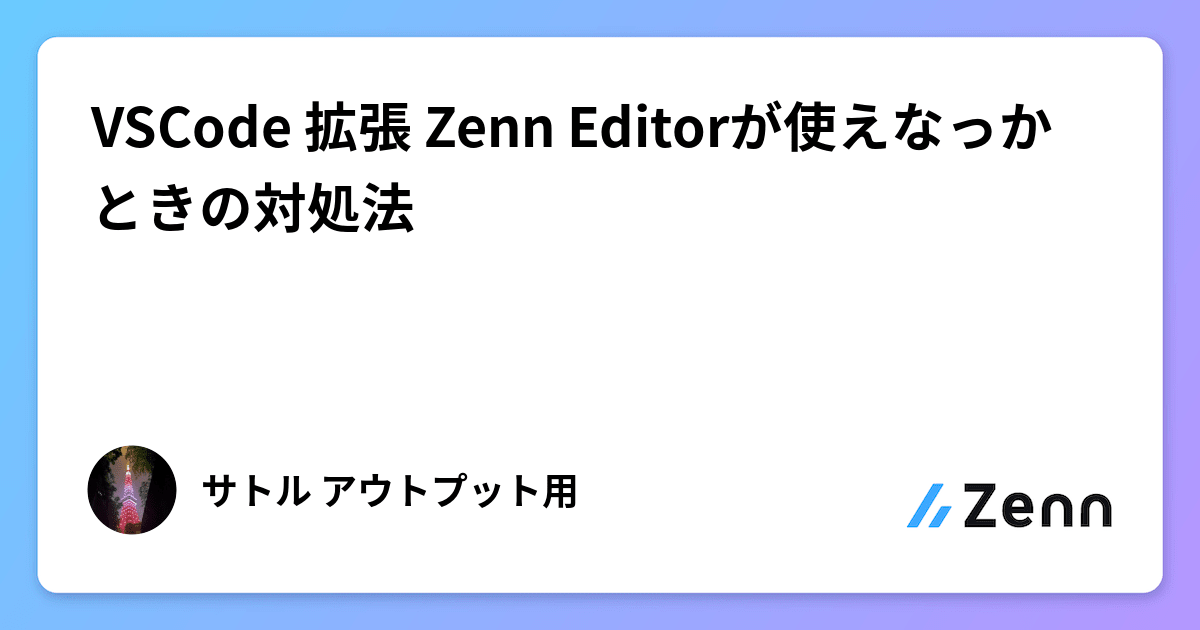 VSCode 拡張 Zenn Editorが使えなっかときの対処法

サトル アウトプット用

Zenn